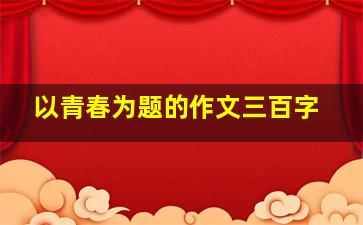 以青春为题的作文三百字